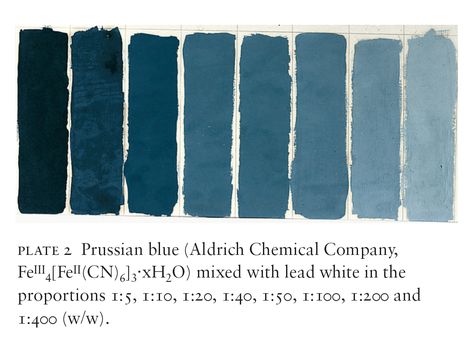 PLATE 2 Prussian blue (Aldrich Chemical Company, $Fe^{III}_4[Fe^{II}(CN)_6]_3 \cdot xH_2O$) mixed with lead white in the proportions 1:5, 1:10, 1:20, 1:40, 1:50, 1:100, 1:200 and 1:400 (w/w).